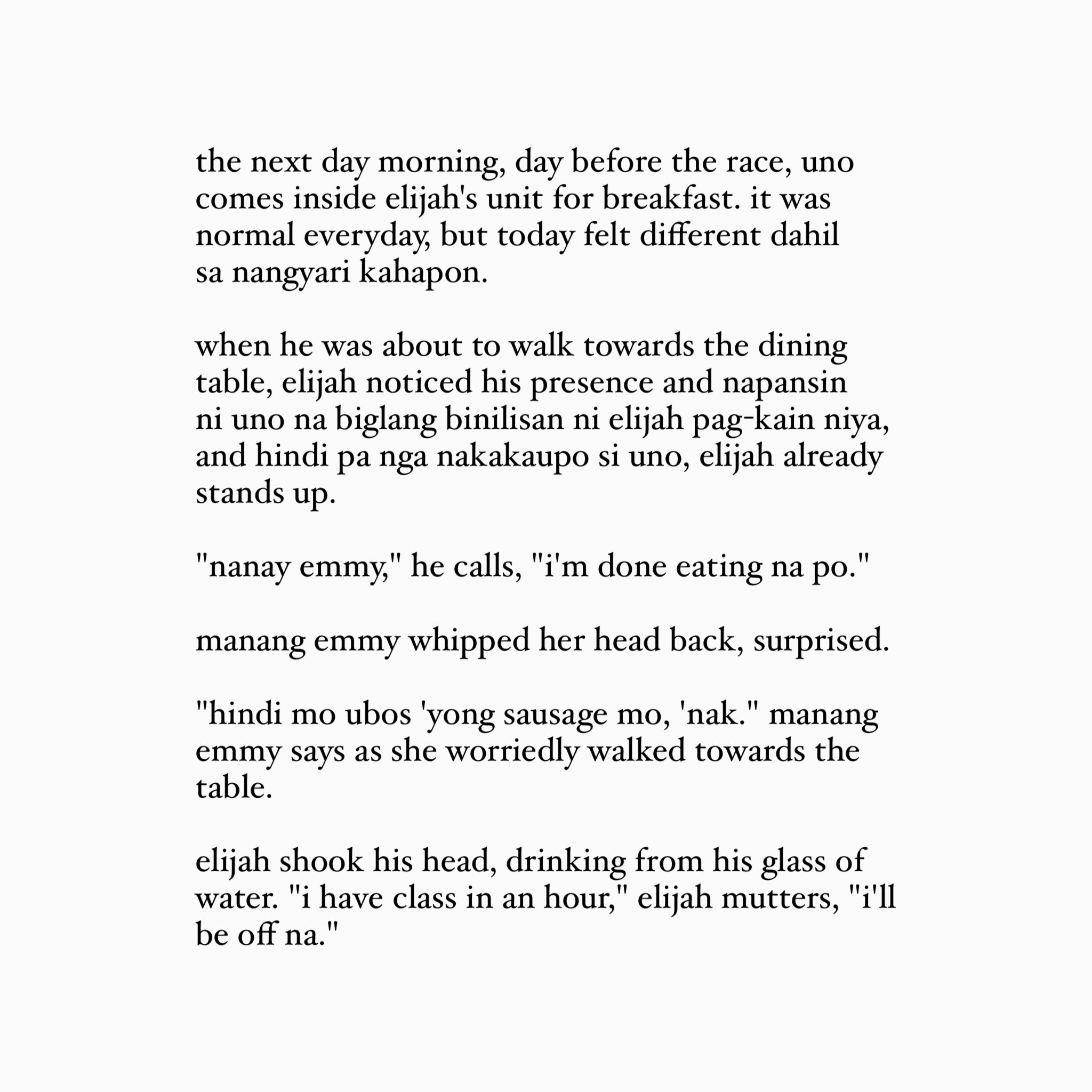 the next day morning, day before the race, uno comes inside elijah's unit for breakfast. it was normal everyday, but today felt different dahil sa nangyari kahapon.

when he was about to walk towards the dining table, elijah noticed his presence and napansin ni uno na biglang binilisan ni elijah pag-kain niya, and hindi pa nga nakakaupo si uno, elijah already stands up.

"nanay emmy," he calls, "i'm done eating na po."

manang emmy whipped her head back, surprised.

"hindi mo ubos 'yong sausage mo, 'nak." manang emmy says as she worriedly walked towards the table.

elijah shook his head, drinking from his glass of water. "i have class in an hour," elijah mutters, "i'll be off na."